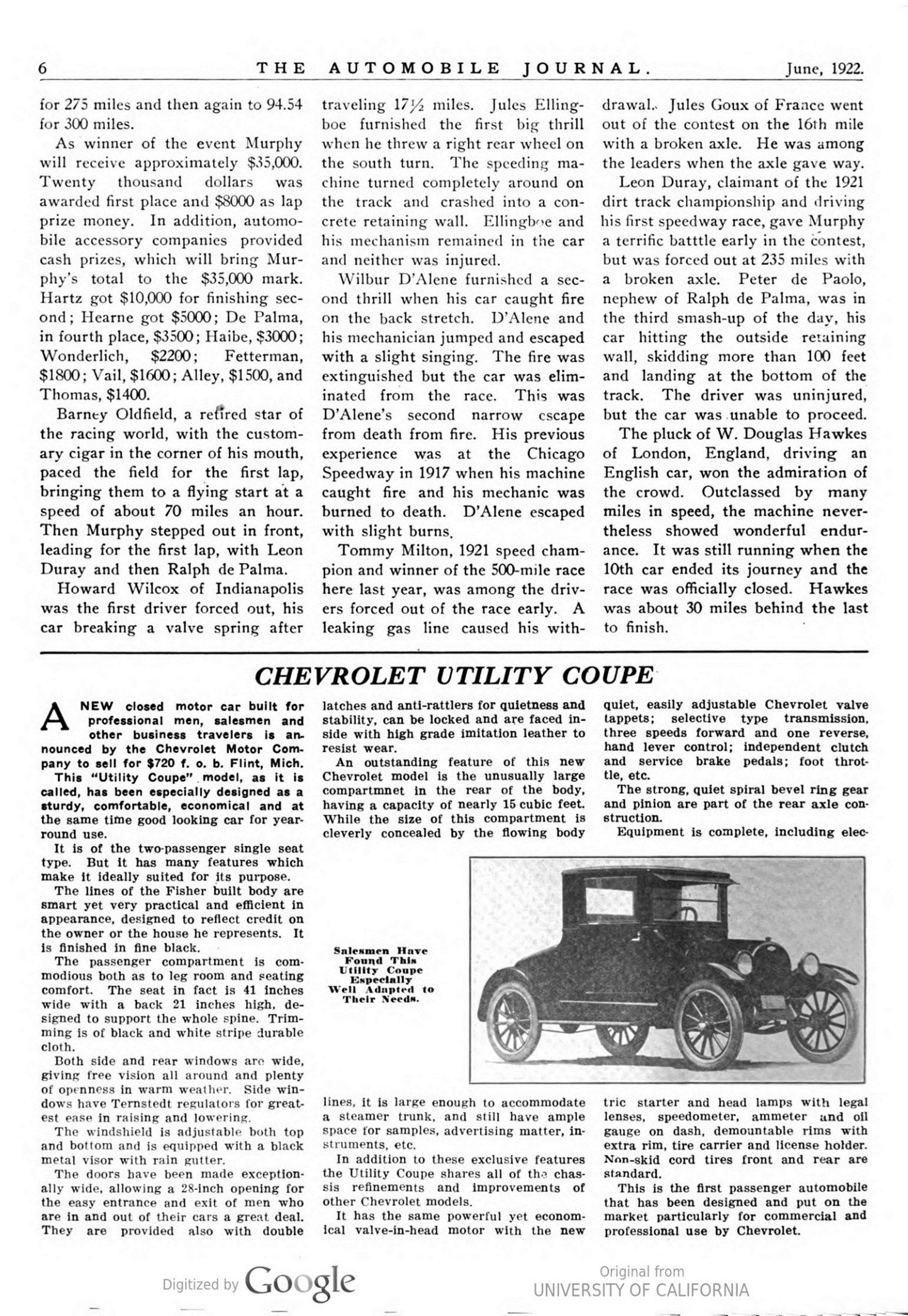 6 THE AUTOMOBILE JOURNAL. June, 1922.

for 275 miles and then again to 94.54 for 300 miles.

As winner of the event Murphy will receive approximately $35,000. Twenty thousand dollars was awarded first place and $8000 as lap prize money. In addition, automobile accessory companies provided cash prizes, which will bring Murphy's total to the $35,000 mark. Hartz got $10,000 for finishing second; Hearne got $5000; De Palma, in fourth place, $3500; Haibe, $3000; Wonderlich, $2200; Fetterman, $1800; Vail, $1600; Alley, $1500, and Thomas, $1400.

Barney Oldfield, a retired star of the racing world, with the customary cigar in the corner of his mouth, paced the field for the first lap, bringing them to a flying start at a speed of about 70 miles an hour. Then Murphy stepped out in front, leading for the first lap, with Leon Duray and then Ralph de Palma.

Howard Wilcox of Indianapolis was the first driver forced out, his car breaking a valve spring after traveling 17½ miles. Jules Ellingboe furnished the first big thrill when he threw a right rear wheel on the south turn. The speeding machine turned completely around on the track and crashed into a concrete retaining wall. Ellingboe and his mechanism remained in the car and neither was injured.

Wilbur D'Alene furnished a second thrill when his car caught fire on the back stretch. D'Alene and his mechanician jumped and escaped with a slight singing. The fire was extinguished but the car was eliminated from the race. This was D'Alene's second narrow escape from death from fire. His previous experience was at the Chicago Speedway in 1917 when his machine caught fire and his mechanic was burned to death. D'Alene escaped with slight burns.

Tommy Milton, 1921 speed champion and winner of the 500-mile race here last year, was among the drivers forced out of the race early. A leaking gas line caused his withdrawal. Jules Goux of France went out of the contest on the 16th mile with a broken axle. He was among the leaders when the axle gave way.

Leon Duray, claimant of the 1921 dirt track championship and driving his first speedway race, gave Murphy a terrific batttle early in the contest, but was forced out at 235 miles with a broken axle. Peter de Paolo, nephew of Ralph de Palma, was in the third smash-up of the day, his car hitting the outside retaining wall, skidding more than 100 feet and landing at the bottom of the track. The driver was uninjured, but the car was unable to proceed.

The pluck of W. Douglas Hawkes of London, England, driving an English car, won the admiration of the crowd. Outclassed by many miles in speed, the machine nevertheless showed wonderful endurance. It was still running when the 10th car ended its journey and the race was officially closed. Hawkes was about 30 miles behind the last to finish.

CHEVROLET UTILITY COUPE

A NEW closed motor car built for professional men, salesmen and other business travelers is announced by the Chevrolet Motor Company to sell for $720 f. o. b. Flint, Mich.

This "Utility Coupe" model, as it is called, has been especially designed as a sturdy, comfortable, economical and at the same time good looking car for year-round use.

It is of the two-passenger single seat type. But it has many features which make it ideally suited for its purpose.

The lines of the Fisher built body are smart yet very practical and efficient in appearance, designed to reflect credit on the owner or the house he represents. It is finished in fine black.

The passenger compartment is commodious both as to leg room and seating comfort. The seat in fact is 41 inches wide with a back 21 inches high, designed to support the whole spine. Trimming is of black and white stripe durable cloth.

Both side and rear windows are wide, giving free vision all around and plenty of openness in warm weather. Side windows have Ternstedt regulators for greatest ease in raising and lowering.

The windshield is adjustable both top and bottom and is equipped with a black metal visor with rain gutter.

The doors have been made exceptionally wide, allowing a 28-inch opening for the easy entrance and exit of men who are in and out of their cars a great deal. They are provided also with double latches and anti-rattlers for quietness and stability, can be locked and are faced inside with high grade imitation leather to resist wear.

An outstanding feature of this new Chevrolet model is the unusually large compartmnet in the rear of the body, having a capacity of nearly 15 cubic feet. While the size of this compartment is cleverly concealed by the flowing body lines, it is large enough to accommodate a steamer trunk, and still have ample space for samples, advertising matter, instruments, etc.

In addition to these exclusive features the Utility Coupe shares all of the chassis refinements and improvements of other Chevrolet models.

It has the same powerful yet economical valve-in-head motor with the new quiet, easily adjustable Chevrolet valve tappets; selective type transmission, three speeds forward and one reverse, hand lever control; independent clutch and service brake pedals; foot throttle, etc.

The strong, quiet spiral bevel ring gear and pinion are part of the rear axle construction.

Equipment is complete, including electric starter and head lamps with legal lenses, speedometer, ammeter and oil gauge on dash, demountable rims with extra rim, tire carrier and license holder. Non-skid cord tires front and rear are standard.

This is the first passenger automobile that has been designed and put on the market particularly for commercial and professional use by Chevrolet.

Salesmen Have Found This Utility Coupe Especially Well Adapted to Their Needs.

Digitized by Google

Original from UNIVERSITY OF CALIFORNIA